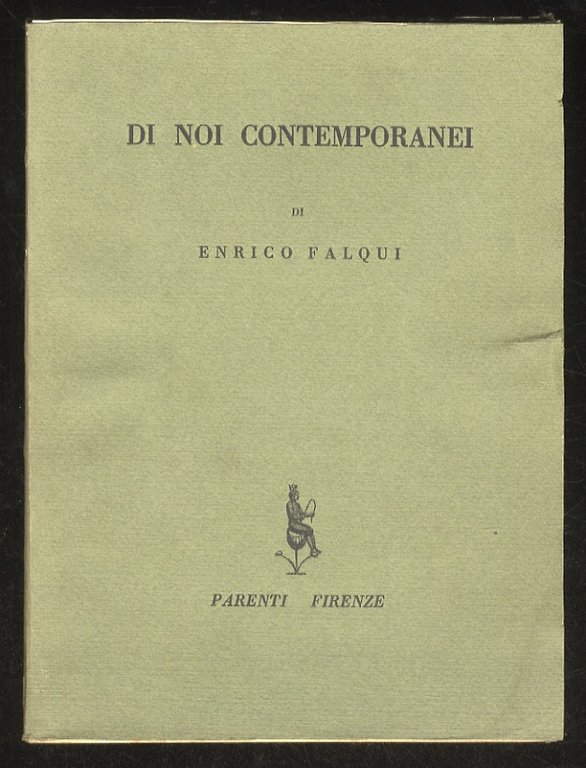 DI NOI CONTEMPORANEI

DI

ENRICO FALQUI

PARENTI FIRENZE